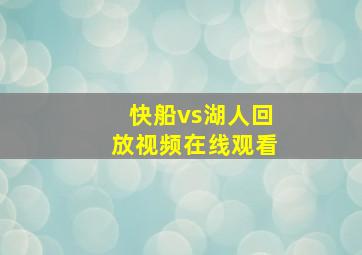 快船vs湖人回放视频在线观看